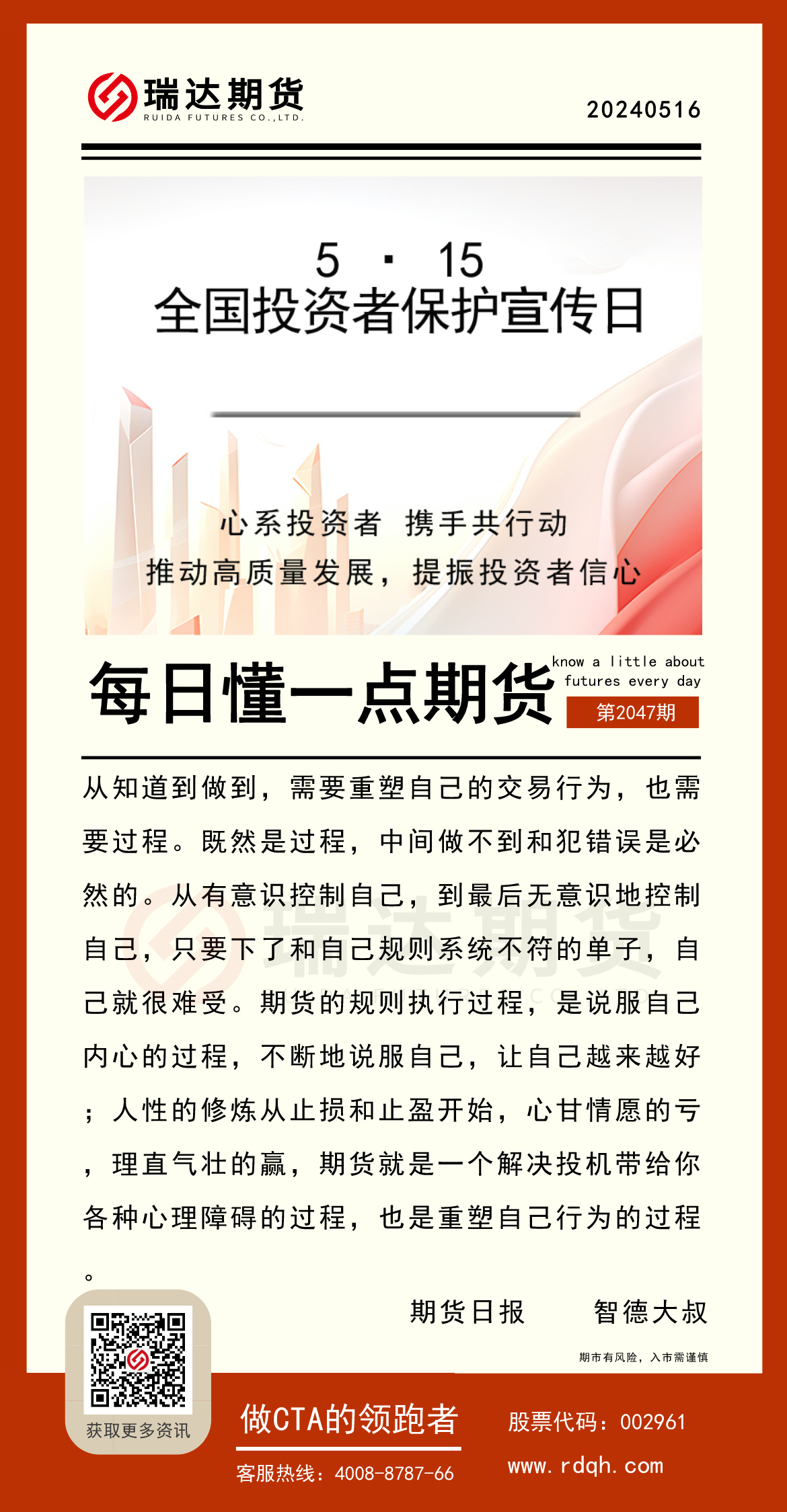 瑞达期货
RUIDA FUTURES CO.,LTD.

20240516

5 · 15
全国投资者保护宣传日

心系投资者 携手共行动
推动高质量发展，提振投资者信心

每日懂一点期货
know a little about futures every day
第2047期

从知道到做到，需要重塑自己的交易行为，也需要过程。既然是过程，中间做不到和犯错误是必然的。从有意识控制自己，到最后无意识地控制自己，只要下了和自己规则系统不符的单子，自己就很难受。期货的规则执行过程，是说服自己内心的过程，不断地说服自己，让自己越来越好；人性的修炼从止损和止盈开始，心甘情愿的亏，理直气壮的赢，期货就是一个解决投机带给你各种心理障碍的过程，也是重塑自己行为的过程。

期货日报　　智德大叔

期市有风险，入市需谨慎

获取更多资讯

做CTA的领跑者
客服热线：4008-8787-66
股票代码：002961
www.rdqh.com